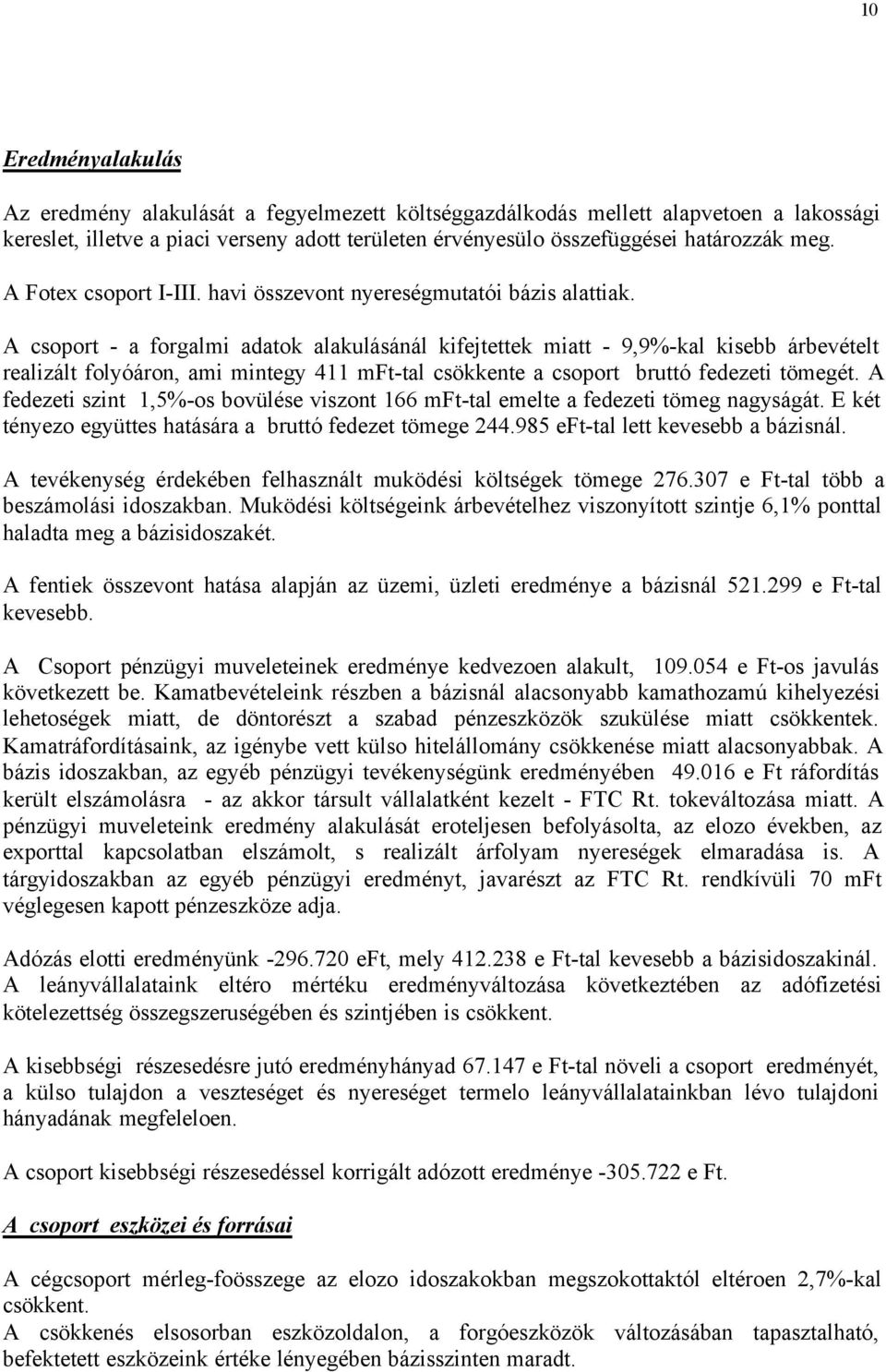 10

Eredményalakulás

Az eredmény alakulását a fegyelmezett költséggazdálkodás mellett alapvetoen a lakossági kereslet, illetve a piaci verseny adott területen érvényesülo összefüggései határozzák meg.

A Fotex csoport I-III. havi összevont nyereségmutatói bázis alattiak.

A csoport - a forgalmi adatok alakulásánál kifejtettek miatt - 9,9%-kal kisebb árbevételt realizált folyóáron, ami mintegy 411 mFt-tal csökkente a csoport bruttó fedezeti tömegét. A fedezeti szint 1,5%-os bovülése viszont 166 mFt-tal emelte a fedezeti tömeg nagyságát. E két tényezo együttes hatására a bruttó fedezet tömege 244.985 eFt-tal lett kevesebb a bázisnál.

A tevékenység érdekében felhasznált muködési költségek tömege 276.307 e Ft-tal több a beszámolási idoszakban. Muködési költségeink árbevételhez viszonyított szintje 6,1% ponttal haladta meg a bázisidoszakét.

A fentiek összevont hatása alapján az üzemi, üzleti eredménye a bázisnál 521.299 e Ft-tal kevesebb.

A Csoport pénzügyi muveleteinek eredménye kedvezoen alakult, 109.054 e Ft-os javulás következett be. Kamatbevételeink részben a bázisnál alacsonyabb kamathozamú kihelyezési lehetoségek miatt, de döntorészt a szabad pénzeszközök szukülése miatt csökkentek. Kamatráfordításaink, az igénybe vett külso hitelállomány csökkenése miatt alacsonyabbak. A bázis idoszakban, az egyéb pénzügyi tevékenységünk eredményében 49.016 e Ft ráfordítás került elszámolásra - az akkor társult vállalatként kezelt - FTC Rt. tokeváltozása miatt. A pénzügyi muveleteink eredmény alakulását eroteljesen befolyásolta, az elozo években, az exporttal kapcsolatban elszámolt, s realizált árfolyam nyereségek elmaradása is. A tárgyidoszakban az egyéb pénzügyi eredményt, javarészt az FTC Rt. rendkívüli 70 mFt véglegesen kapott pénzeszköze adja.

Adózás elotti eredményünk -296.720 eFt, mely 412.238 e Ft-tal kevesebb a bázisidoszakinál. A leányvállalataink eltéro mértéku eredményváltozása következtében az adófizetési kötelezettség összegszeruségében és szintjében is csökkent.

A kisebbségi részesedésre jutó eredményhányad 67.147 e Ft-tal növeli a csoport eredményét, a külso tulajdon a veszteséget és nyereséget termelo leányvállalatainkban lévo tulajdoni hányadának megfeleloen.

A csoport kisebbségi részesedéssel korrigált adózott eredménye -305.722 e Ft.

A csoport eszközei és forrásai

A cégcsoport mérleg-foösszege az elozo idoszakokban megszokottaktól eltéroen 2,7%-kal csökkent.
A csökkenés elsosorban eszközoldalon, a forgóeszközök változásában tapasztalható, befektetett eszközeink értéke lényegében bázisszinten maradt.